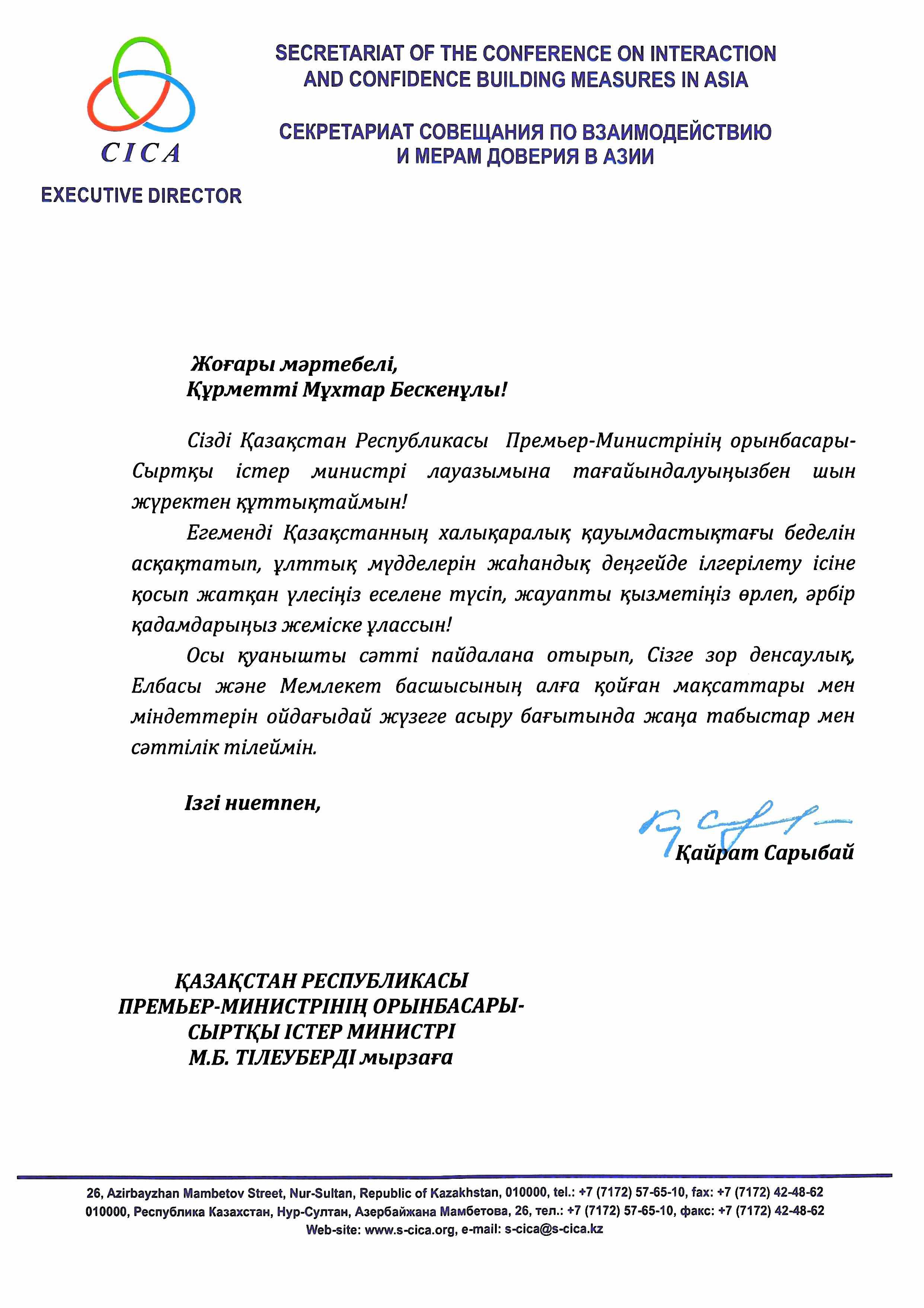 CICA

EXECUTIVE DIRECTOR

SECRETARIAT OF THE CONFERENCE ON INTERACTION AND CONFIDENCE BUILDING MEASURES IN ASIA

СЕКРЕТАРИАТ СОВЕЩАНИЯ ПО ВЗАИМОДЕЙСТВИЮ И МЕРАМ ДОВЕРИЯ В АЗИИ

Жоғары мәртебелі,
Құрметті Мұхтар Бескенұлы!

Сізді Қазақстан Республикасы Премьер-Министрінің орынбасары-Сыртқы істер министрі лауазымына тағайындалуыңызбен шын жүректен құттықтаймын!

Егеменді Қазақстанның халықаралық қауымдастықтағы беделін асқақтатып, ұлттық мүдделерін жаһандық деңгейде ілгерілету ісіне қосып жатқан үлесіңіз еселене түсіп, жауапты қызметіңіз өрлеп, әрбір қадамдарыңыз жеміске ұлассын!

Осы қуанышты сәтті пайдалана отырып, Сізге зор денсаулық, Елбасы және Мемлекет басшысының алға қойған мақсаттары мен міндеттерін ойдағыдай жүзеге асыру бағытында жаңа табыстар мен сәттілік тілеймін.

Ізгі ниетпен,

Қайрат Сарыбай

ҚАЗАҚСТАН РЕСПУБЛИКАСЫ
ПРЕМЬЕР-МИНИСТРІНІҢ ОРЫНБАСАРЫ-
СЫРТҚЫ ІСТЕР МИНИСТРІ
М.Б. ТІЛЕУБЕРДІ мырзаға

26, Azirbayzhan Mambetov Street, Nur-Sultan, Republic of Kazakhstan, 010000, tel.: +7 (7172) 57-65-10, fax: +7 (7172) 42-48-62
010000, Республика Казахстан, Нур-Султан, Азербайжана Мамбетова, 26, тел.: +7 (7172) 57-65-10, факс: +7 (7172) 42-48-62
Web-site: www.s-cica.org, e-mail: s-cica@s-cica.kz